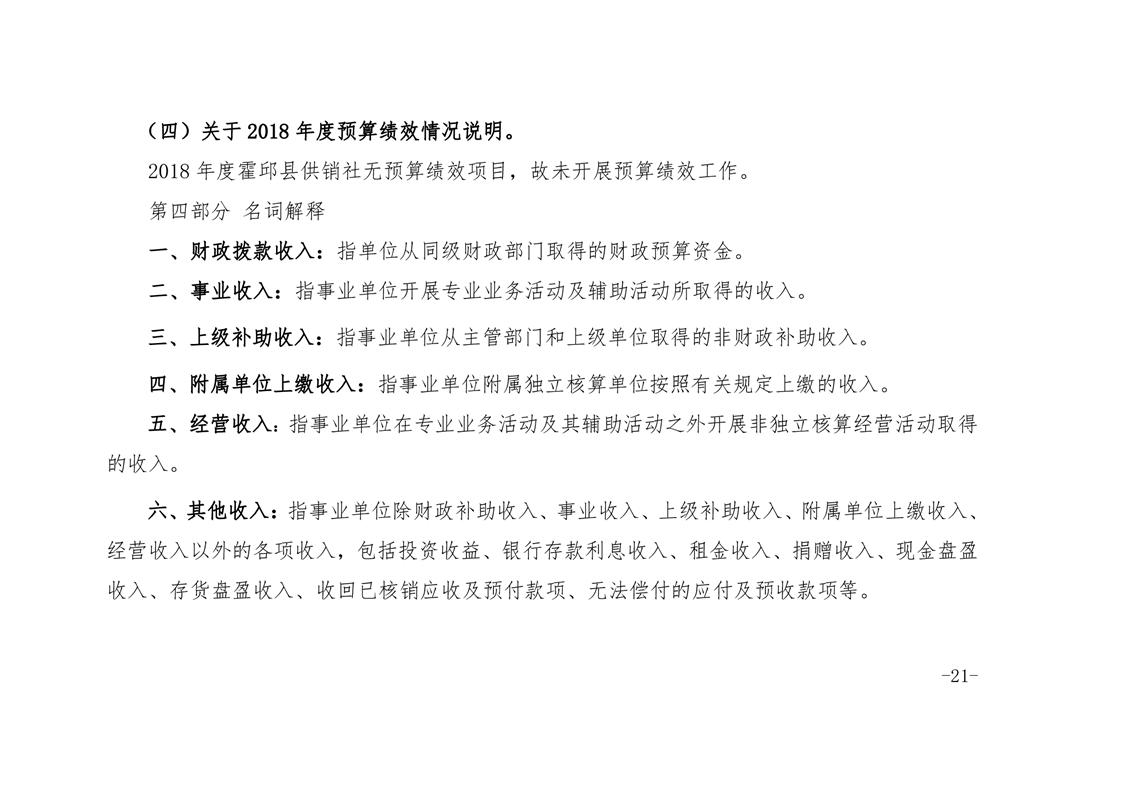 （四）关于2018年度预算绩效情况说明。

2018年度霍邱县供销社无预算绩效项目，故未开展预算绩效工作。

第四部分 名词解释

一、财政拨款收入：指单位从同级财政部门取得的财政预算资金。

二、事业收入：指事业单位开展专业业务活动及辅助活动所取得的收入。

三、上级补助收入：指事业单位从主管部门和上级单位取得的非财政补助收入。

四、附属单位上缴收入：指事业单位附属独立核算单位按照有关规定上缴的收入。

五、经营收入：指事业单位在专业业务活动及其辅助活动之外开展非独立核算经营活动取得的收入。

六、其他收入：指事业单位除财政补助收入、事业收入、上级补助收入、附属单位上缴收入、经营收入以外的各项收入，包括投资收益、银行存款利息收入、租金收入、捐赠收入、现金盘盈收入、存货盘盈收入、收回已核销应收及预付款项、无法偿付的应付及预收款项等。

-21-